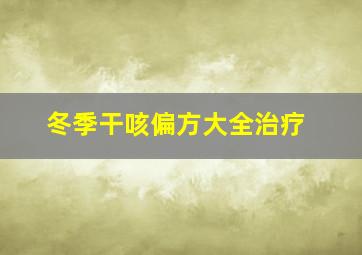 冬季干咳偏方大全治疗